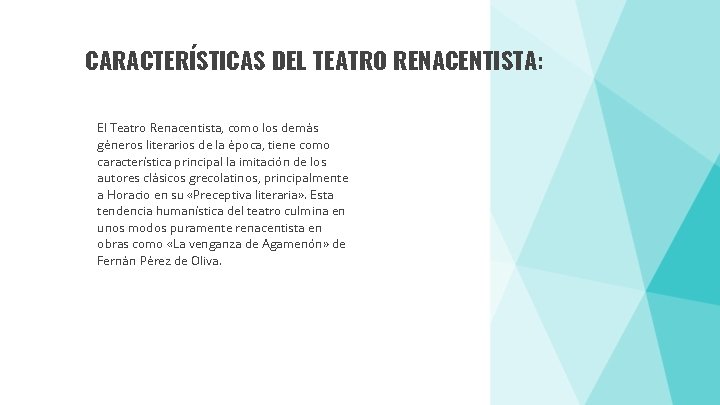 CARACTERÍSTICAS DEL TEATRO RENACENTISTA:

El Teatro Renacentista, como los demás géneros literarios de la época, tiene como característica principal la imitación de los autores clásicos grecolatinos, principalmente a Horacio en su «Preceptiva literaria». Esta tendencia humanística del teatro culmina en unos modos puramente renacentista en obras como «La venganza de Agamenón» de Fernán Pérez de Oliva.